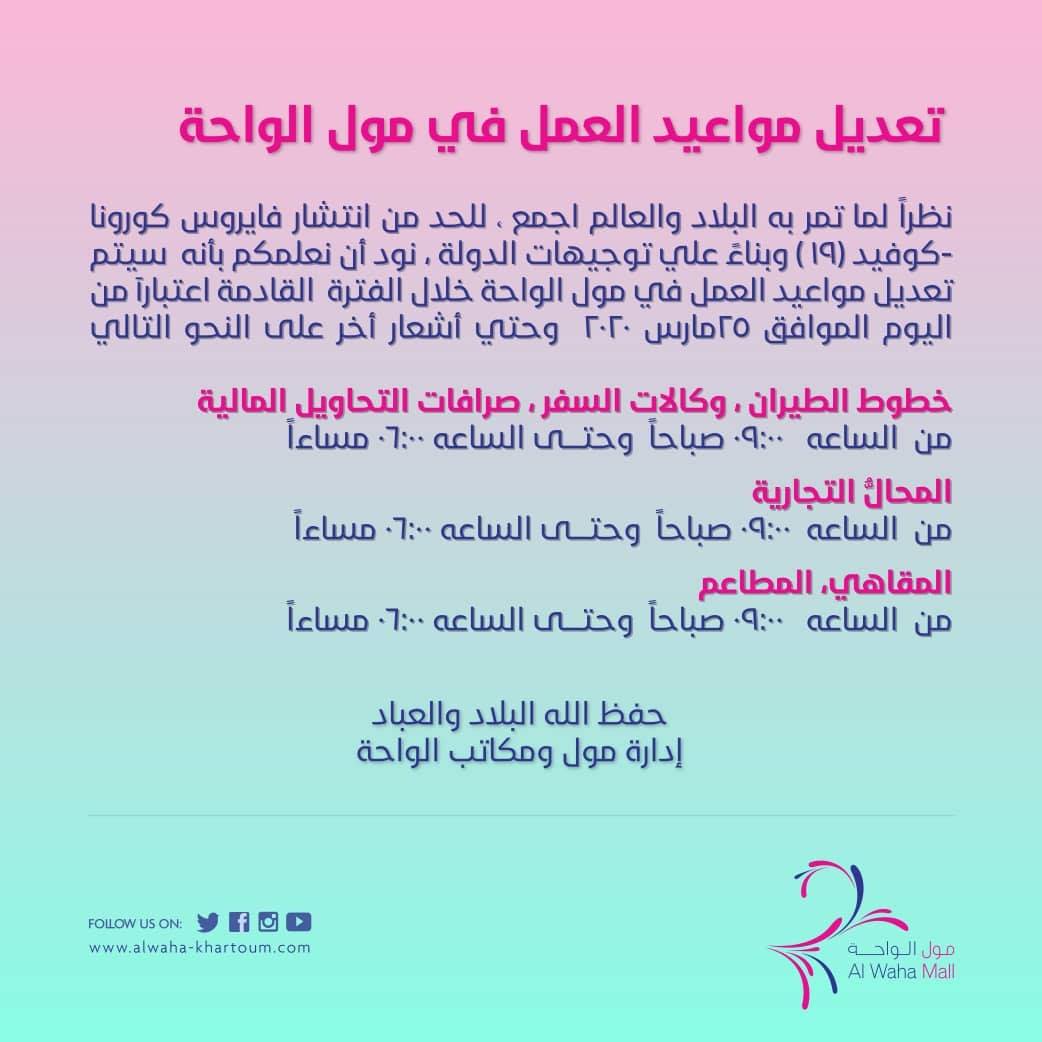 تعديل مواعيد العمل في مول الواحة

نظراً لما تمر به البلاد والعالم اجمع ، للحد من انتشار فايروس كورونا -كوفيد (١٩ ) وبناءً علي توجيهات الدولة ، نود أن نعلمكم بأنه سيتم تعديل مواعيد العمل في مول الواحة خلال الفترة القادمة اعتباراً من اليوم الموافق ٢٥مارس ٢٠٢٠ وحتي أشعار أخر على النحو التالي

خطوط الطيران ، وكالات السفر ، صرافات التحاويل المالية
من الساعه ٠٩:٠٠ صباحاً وحتـى الساعه ٠٦:٠٠ مساءاً

المحالّ التجارية
من الساعه ٠٩:٠٠ صباحاً وحتـى الساعه ٠٦:٠٠ مساءاً

المقاهي، المطاعم
من الساعه ٠٩:٠٠ صباحاً وحتـى الساعه ٠٦:٠٠ مساءاً

حفظ الله البلاد والعباد
إدارة مول ومكاتب الواحة

FOLLOW US ON:
www.alwaha-khartoum.com

مول الواحـة
Al Waha Mall